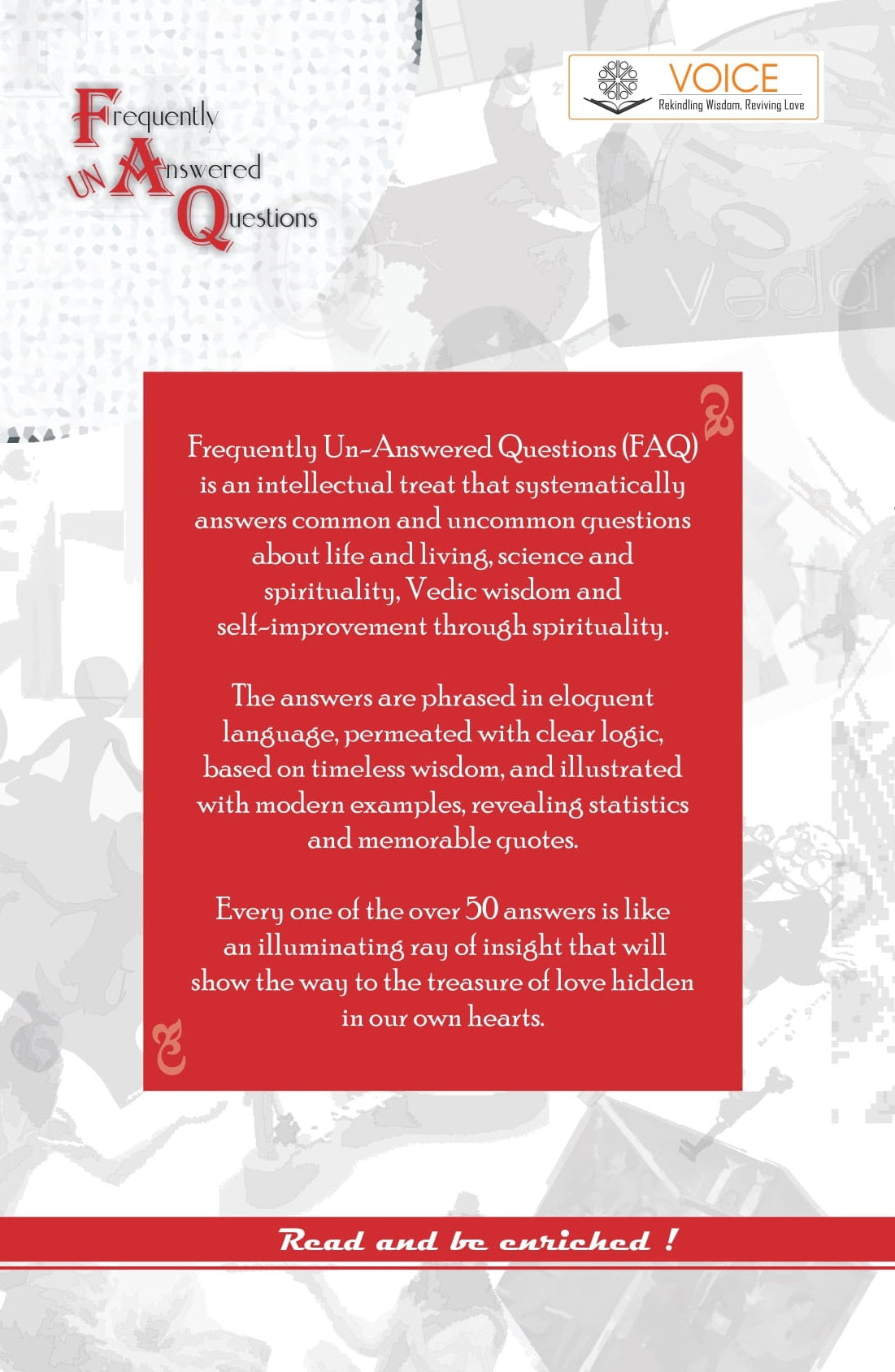 Frequently
UN Answered
Questions

VOICE
Rekindling Wisdom, Reviving Love

Veda

Frequently Un-Answered Questions (FAQ) is an intellectual treat that systematically answers common and uncommon questions about life and living, science and spirituality, Vedic wisdom and self-improvement through spirituality.

The answers are phrased in eloquent language, permeated with clear logic, based on timeless wisdom, and illustrated with modern examples, revealing statistics and memorable quotes.

Every one of the over 50 answers is like an illuminating ray of insight that will show the way to the treasure of love hidden in our own hearts.

Read and be enriched !